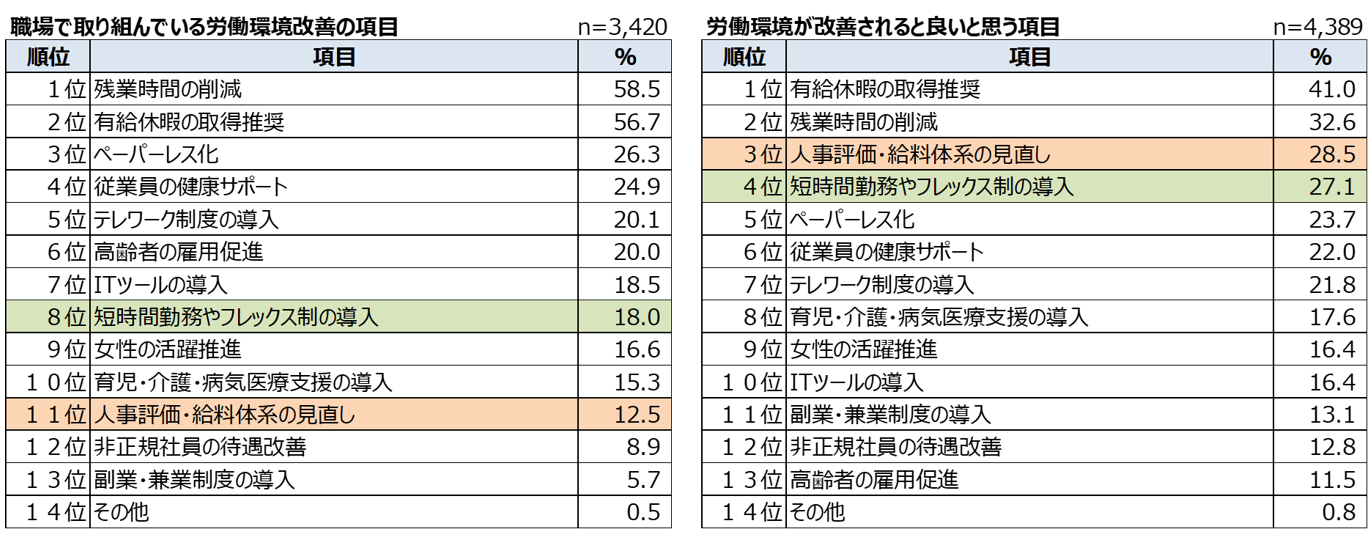 職場で取り組んでいる労働環境改善の項目 n=3,420

| 順位 | 項目 | % |
|---|---|---|
| 1位 | 残業時間の削減 | 58.5 |
| 2位 | 有給休暇の取得推奨 | 56.7 |
| 3位 | ペーパーレス化 | 26.3 |
| 4位 | 従業員の健康サポート | 24.9 |
| 5位 | テレワーク制度の導入 | 20.1 |
| 6位 | 高齢者の雇用促進 | 20.0 |
| 7位 | ITツールの導入 | 18.5 |
| 8位 | 短時間勤務やフレックス制の導入 | 18.0 |
| 9位 | 女性の活躍推進 | 16.6 |
| 10位 | 育児・介護・病気医療支援の導入 | 15.3 |
| 11位 | 人事評価・給料体系の見直し | 12.5 |
| 12位 | 非正規社員の待遇改善 | 8.9 |
| 13位 | 副業・兼業制度の導入 | 5.7 |
| 14位 | その他 | 0.5 |

労働環境が改善されると良いと思う項目 n=4,389

| 順位 | 項目 | % |
|---|---|---|
| 1位 | 有給休暇の取得推奨 | 41.0 |
| 2位 | 残業時間の削減 | 32.6 |
| 3位 | 人事評価・給料体系の見直し | 28.5 |
| 4位 | 短時間勤務やフレックス制の導入 | 27.1 |
| 5位 | ペーパーレス化 | 23.7 |
| 6位 | 従業員の健康サポート | 22.0 |
| 7位 | テレワーク制度の導入 | 21.8 |
| 8位 | 育児・介護・病気医療支援の導入 | 17.6 |
| 9位 | 女性の活躍推進 | 16.4 |
| 10位 | ITツールの導入 | 16.4 |
| 11位 | 副業・兼業制度の導入 | 13.1 |
| 12位 | 非正規社員の待遇改善 | 12.8 |
| 13位 | 高齢者の雇用促進 | 11.5 |
| 14位 | その他 | 0.8 |